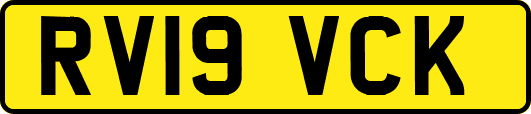 RV19 VCK